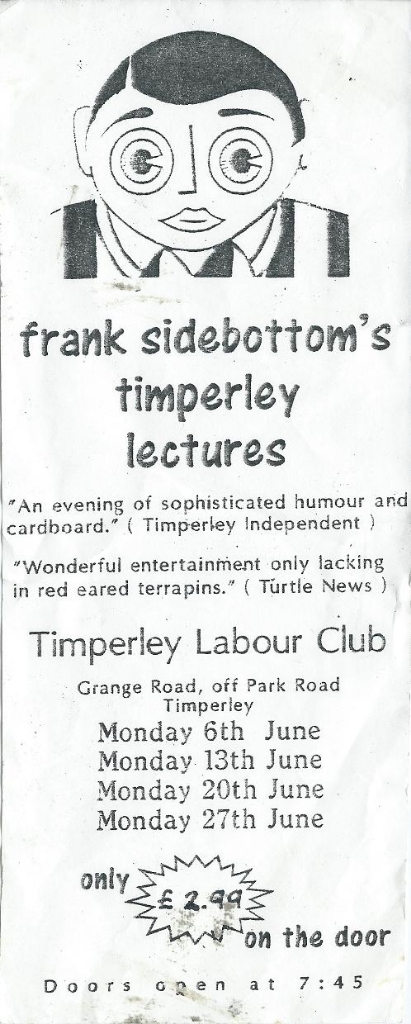 frank sidebottom's timperley lectures

"An evening of sophisticated humour and cardboard." ( Timperley Independent )

"Wonderful entertainment only lacking in red eared terrapins." ( Turtle News )

Timperley Labour Club

Grange Road, off Park Road Timperley

Monday 6th June
Monday 13th June
Monday 20th June
Monday 27th June

only £ 2.99 on the door

Doors open at 7:45